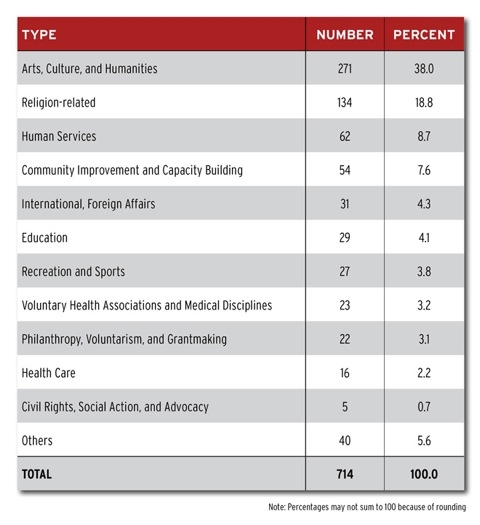 | TYPE | NUMBER | PERCENT |
|---|---|---|
| Arts, Culture, and Humanities | 271 | 38.0 |
| Religion-related | 134 | 18.8 |
| Human Services | 62 | 8.7 |
| Community Improvement and Capacity Building | 54 | 7.6 |
| International, Foreign Affairs | 31 | 4.3 |
| Education | 29 | 4.1 |
| Recreation and Sports | 27 | 3.8 |
| Voluntary Health Associations and Medical Disciplines | 23 | 3.2 |
| Philanthropy, Voluntarism, and Grantmaking | 22 | 3.1 |
| Health Care | 16 | 2.2 |
| Civil Rights, Social Action, and Advocacy | 5 | 0.7 |
| Others | 40 | 5.6 |
| TOTAL | 714 | 100.0 |

Note: Percentages may not sum to 100 because of rounding